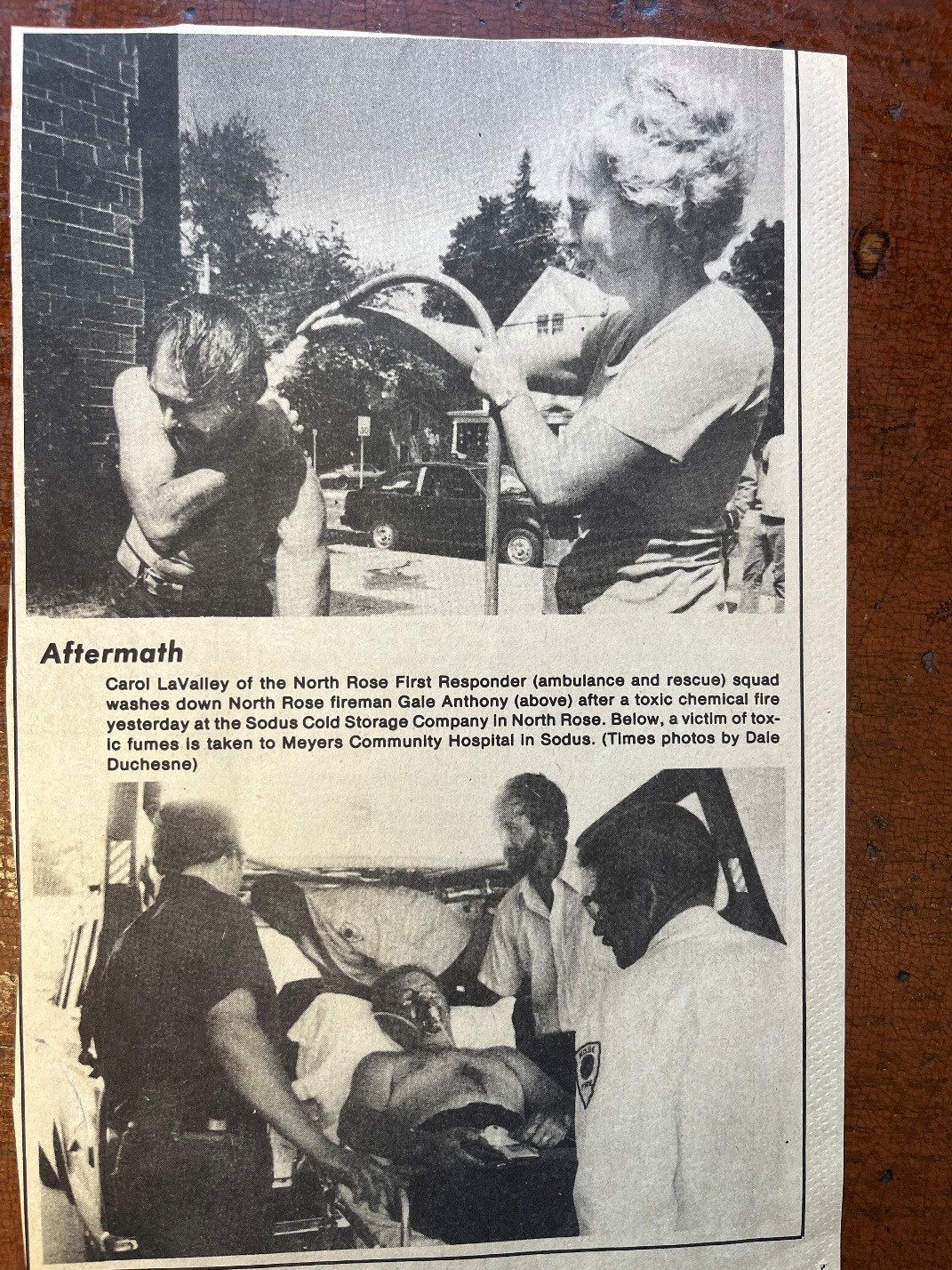 Aftermath

Carol LaValley of the North Rose First Responder (ambulance and rescue) squad washes down North Rose fireman Gale Anthony (above) after a toxic chemical fire yesterday at the Sodus Cold Storage Company in North Rose. Below, a victim of toxic fumes is taken to Meyers Community Hospital in Sodus. (Times photos by Dale Duchesne)